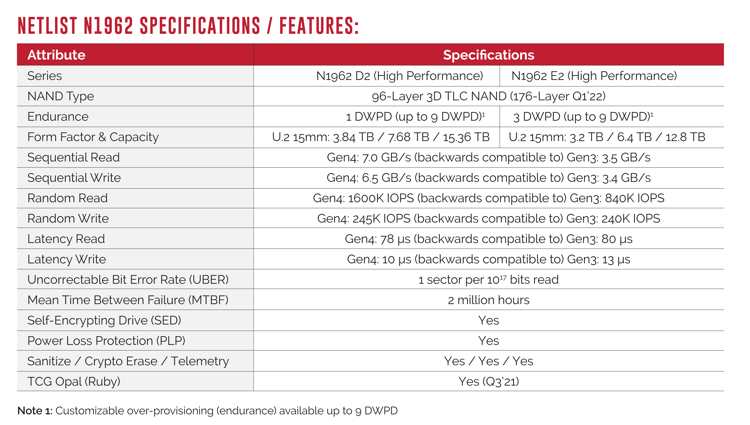 NETLIST N1962 SPECIFICATIONS / FEATURES:

| Attribute | Specifications | |
|---|---|---|
| Series | N1962 D2 (High Performance) | N1962 E2 (High Performance) |
| NAND Type | 96-Layer 3D TLC NAND (176-Layer Q1'22) | |
| Endurance | 1 DWPD (up to 9 DWPD)$^1$ | 3 DWPD (up to 9 DWPD)$^1$ |
| Form Factor & Capacity | U.2 15mm: 3.84 TB / 7.68 TB / 15.36 TB | U.2 15mm: 3.2 TB / 6.4 TB / 12.8 TB |
| Sequential Read | Gen4: 7.0 GB/s (backwards compatible to) Gen3: 3.5 GB/s | |
| Sequential Write | Gen4: 6.5 GB/s (backwards compatible to) Gen3: 3.4 GB/s | |
| Random Read | Gen4: 1600K IOPS (backwards compatible to) Gen3: 840K IOPS | |
| Random Write | Gen4: 245K IOPS (backwards compatible to) Gen3: 240K IOPS | |
| Latency Read | Gen4: 78 µs (backwards compatible to) Gen3: 80 µs | |
| Latency Write | Gen4: 10 µs (backwards compatible to) Gen3: 13 µs | |
| Uncorrectable Bit Error Rate (UBER) | 1 sector per $10^{17}$ bits read | |
| Mean Time Between Failure (MTBF) | 2 million hours | |
| Self-Encrypting Drive (SED) | Yes | |
| Power Loss Protection (PLP) | Yes | |
| Sanitize / Crypto Erase / Telemetry | Yes / Yes / Yes | |
| TCG Opal (Ruby) | Yes (Q3'21) | |

Note 1: Customizable over-provisioning (endurance) available up to 9 DWPD